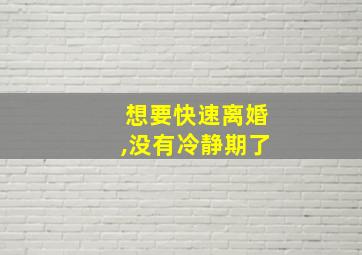 想要快速离婚
,没有冷静期了